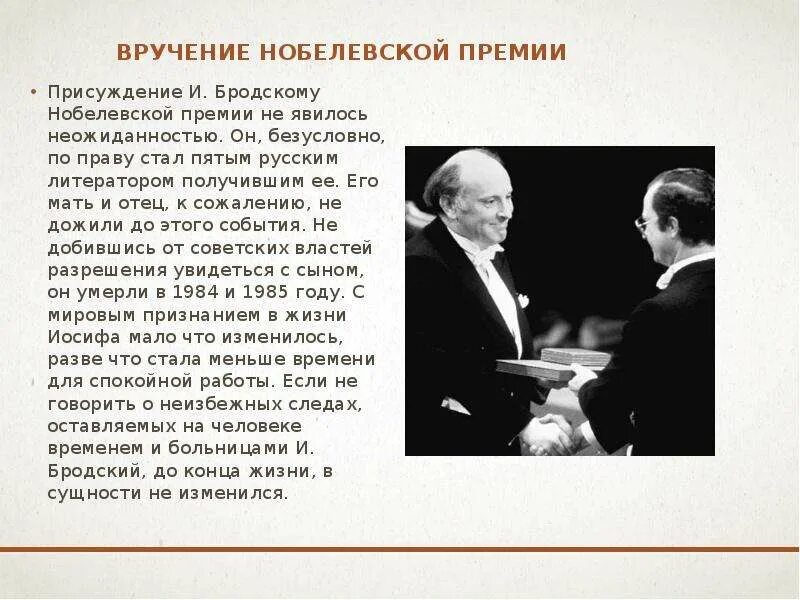 ВРУЧЕНИЕ НОБЕЛЕВСКОЙ ПРЕМИИ

• Присуждение И. Бродскому Нобелевской премии не явилось неожиданностью. Он, безусловно, по праву стал пятым русским литератором получившим ее. Его мать и отец, к сожалению, не дожили до этого события. Не добившись от советских властей разрешения увидеться с сыном, он умерли в 1984 и 1985 году. С мировым признанием в жизни Иосифа мало что изменилось, разве что стала меньше времени для спокойной работы. Если не говорить о неизбежных следах, оставляемых на человеке временем и больницами И. Бродский, до конца жизни, в сущности не изменился.